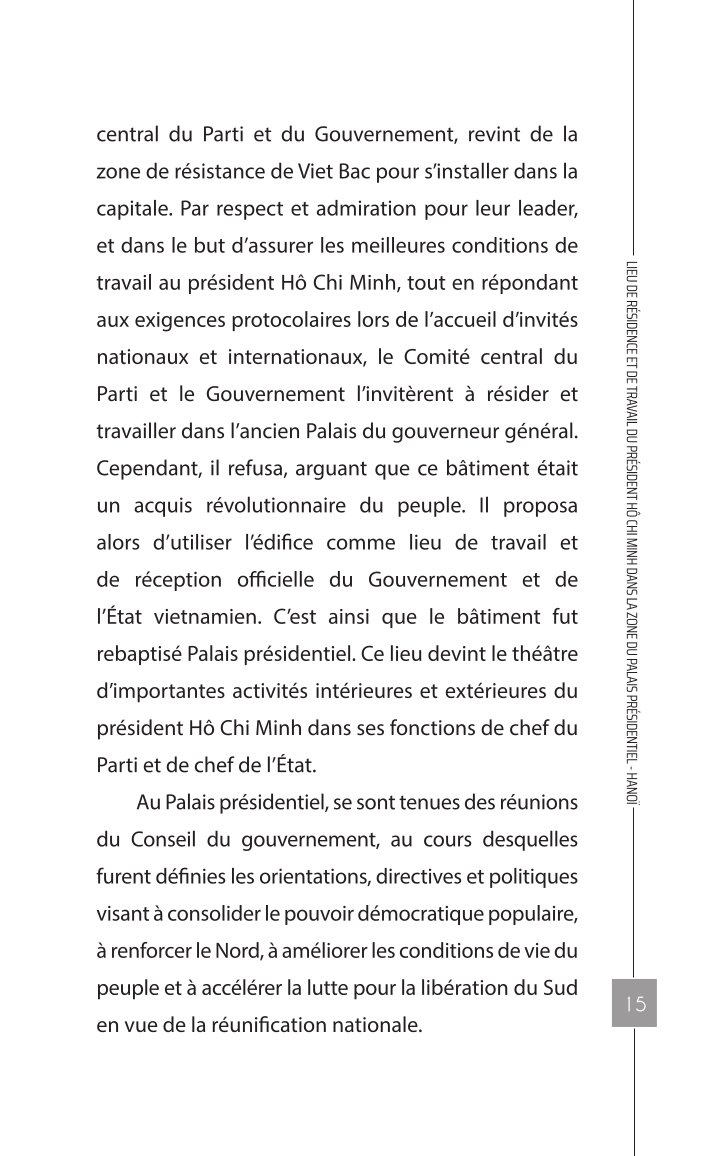 central du Parti et du Gouvernement, revint de la zone de résistance de Viet Bac pour s'installer dans la capitale. Par respect et admiration pour leur leader, et dans le but d'assurer les meilleures conditions de travail au président Hô Chi Minh, tout en répondant aux exigences protocolaires lors de l'accueil d'invités nationaux et internationaux, le Comité central du Parti et le Gouvernement l'invitèrent à résider et travailler dans l'ancien Palais du gouverneur général. Cependant, il refusa, arguant que ce bâtiment était un acquis révolutionnaire du peuple. Il proposa alors d'utiliser l'édifice comme lieu de travail et de réception officielle du Gouvernement et de l'État vietnamien. C'est ainsi que le bâtiment fut rebaptisé Palais présidentiel. Ce lieu devint le théâtre d'importantes activités intérieures et extérieures du président Hô Chi Minh dans ses fonctions de chef du Parti et de chef de l'État.

Au Palais présidentiel, se sont tenues des réunions du Conseil du gouvernement, au cours desquelles furent définies les orientations, directives et politiques visant à consolider le pouvoir démocratique populaire, à renforcer le Nord, à améliorer les conditions de vie du peuple et à accélérer la lutte pour la libération du Sud en vue de la réunification nationale.

LIEU DE RÉSIDENCE ET DE TRAVAIL DU PRÉSIDENT HÔ CHI MINH DANS LA ZONE DU PALAIS PRÉSIDENTIEL - HANOÏ

15